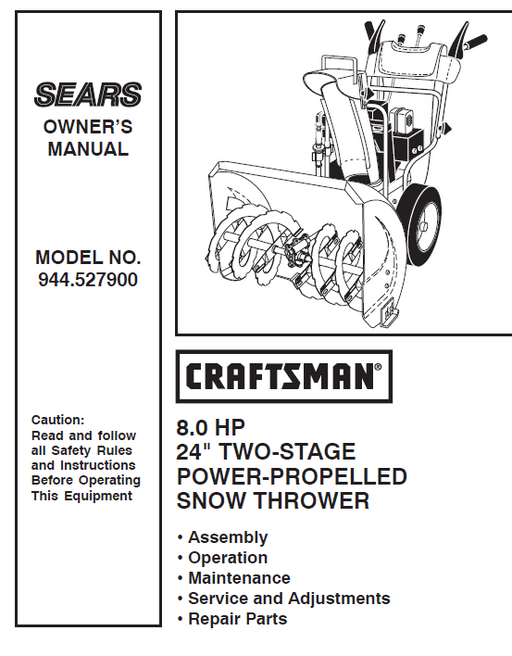 SEARS
OWNER'S MANUAL

MODEL NO.
944.527900

Caution:
Read and follow all Safety Rules and Instructions Before Operating This Equipment

CRAFTSMAN®

8.0 HP
24" TWO-STAGE
POWER-PROPELLED
SNOW THROWER

• Assembly
• Operation
• Maintenance
• Service and Adjustments
• Repair Parts